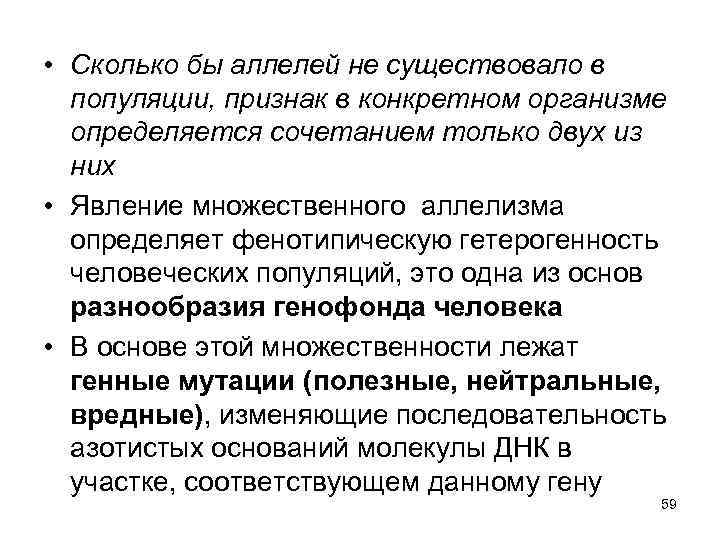 • Сколько бы аллелей не существовало в популяции, признак в конкретном организме определяется сочетанием только двух из них

• Явление множественного аллелизма определяет фенотипическую гетерогенность человеческих популяций, это одна из основ разнообразия генофонда человека

• В основе этой множественности лежат генные мутации (полезные, нейтральные, вредные), изменяющие последовательность азотистых оснований молекулы ДНК в участке, соответствующем данному гену

59